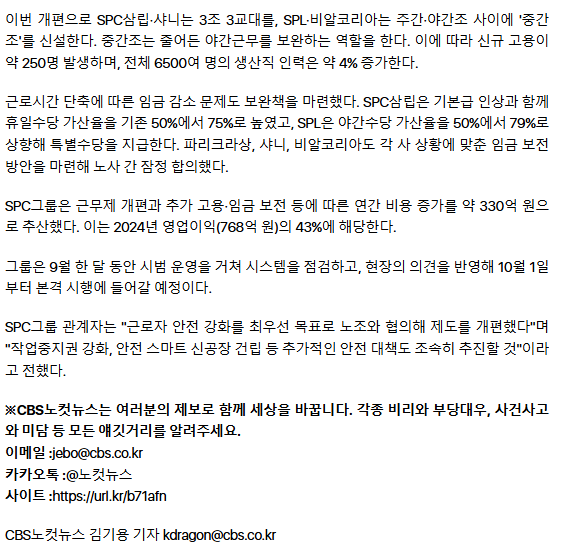 이번 개편으로 SPC삼립·샤니는 3조 3교대를, SPL·비알코리아는 주간·야간조 사이에 '중간조'를 신설한다. 중간조는 줄어든 야간근무를 보완하는 역할을 한다. 이에 따라 신규 고용이 약 250명 발생하며, 전체 6500여 명의 생산직 인력은 약 4% 증가한다.

근로시간 단축에 따른 임금 감소 문제도 보완책을 마련했다. SPC삼립은 기본급 인상과 함께 휴일수당 가산율을 기존 50%에서 75%로 높였고, SPL은 야간수당 가산율을 50%에서 79%로 상향해 특별수당을 지급한다. 파리크라상, 샤니, 비알코리아도 각 사 상황에 맞춘 임금 보전 방안을 마련해 노사 간 잠정 합의했다.

SPC그룹은 근무제 개편과 추가 고용·임금 보전 등에 따른 연간 비용 증가를 약 330억 원으로 추산했다. 이는 2024년 영업이익(768억 원)의 43%에 해당한다.

그룹은 9월 한 달 동안 시범 운영을 거쳐 시스템을 점검하고, 현장의 의견을 반영해 10월 1일부터 본격 시행에 들어갈 예정이다.

SPC그룹 관계자는 "근로자 안전 강화를 최우선 목표로 노조와 협의해 제도를 개편했다"며 "작업중지권 강화, 안전 스마트 신공장 건립 등 추가적인 안전 대책도 조속히 추진할 것"이라고 전했다.

※CBS노컷뉴스는 여러분의 제보로 함께 세상을 바꿉니다. 각종 비리와 부당대우, 사건사고와 미담 등 모든 얘깃거리를 알려주세요.
이메일 :jebo@cbs.co.kr
카카오톡 :@노컷뉴스
사이트 :https://url.kr/b71afn

CBS노컷뉴스 김기용 기자 kdragon@cbs.co.kr